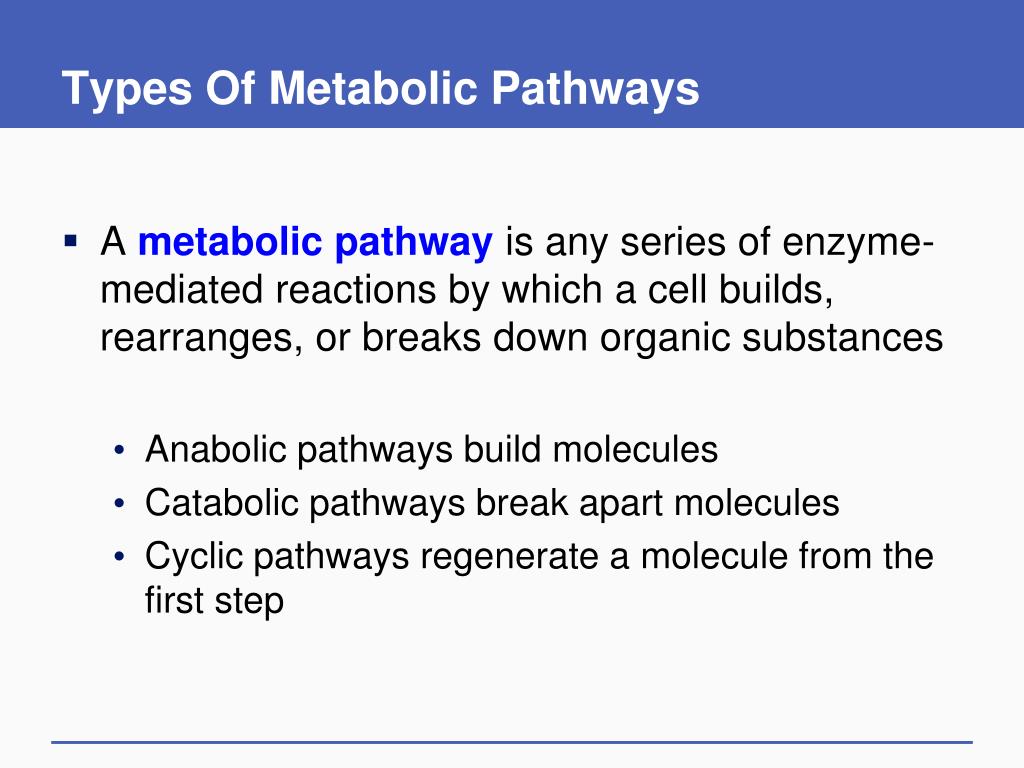 Types Of Metabolic Pathways

▪ A metabolic pathway is any series of enzyme-mediated reactions by which a cell builds, rearranges, or breaks down organic substances

• Anabolic pathways build molecules
• Catabolic pathways break apart molecules
• Cyclic pathways regenerate a molecule from the first step